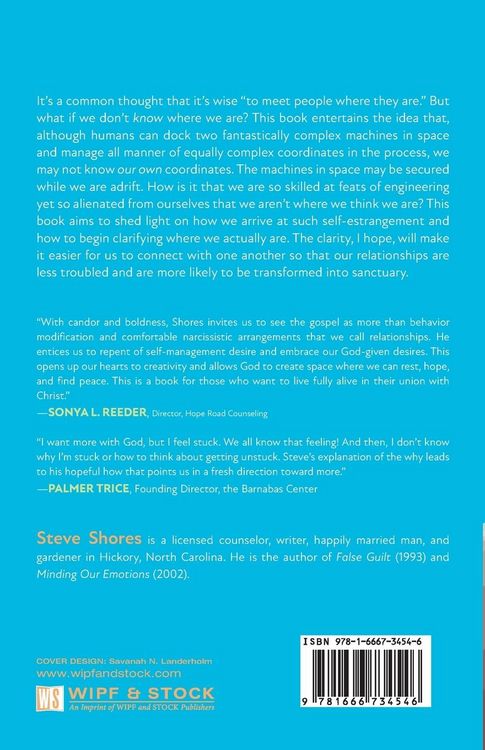 It's a common thought that it's wise "to meet people where they are." But what if we don't know where we are? This book entertains the idea that, although humans can dock two fantastically complex machines in space and manage all manner of equally complex coordinates in the process, we may not know our own coordinates. The machines in space may be secured while we are adrift. How is it that we are so skilled at feats of engineering yet so alienated from ourselves that we aren't where we think we are? This book aims to shed light on how we arrive at such self-estrangement and how to begin clarifying where we actually are. The clarity, I hope, will make it easier for us to connect with one another so that our relationships are less troubled and are more likely to be transformed into sanctuary.

"With candor and boldness, Shores invites us to see the gospel as more than behavior modification and comfortable narcissistic arrangements that we call relationships. He entices us to repent of self-management desire and embrace our God-given desires. This opens up our hearts to creativity and allows God to create space where we can rest, hope, and find peace. This is a book for those who want to live fully alive in their union with Christ."
—SONYA L. REEDER, Director, Hope Road Counseling

"I want more with God, but I feel stuck. We all know that feeling! And then, I don't know why I'm stuck or how to think about getting unstuck. Steve's explanation of the why leads to his hopeful how that points us in a fresh direction toward more."
—PALMER TRICE, Founding Director, the Barnabas Center

Steve Shores is a licensed counselor, writer, happily married man, and gardener in Hickory, North Carolina. He is the author of False Guilt (1993) and Minding Our Emotions (2002).

COVER DESIGN: Savanah N. Landerholm
www.wipfandstock.com
WS WIPF & STOCK
An Imprint of WIPF and STOCK Publishers

ISBN 978-1-6667-3454-6
9 781666 734546